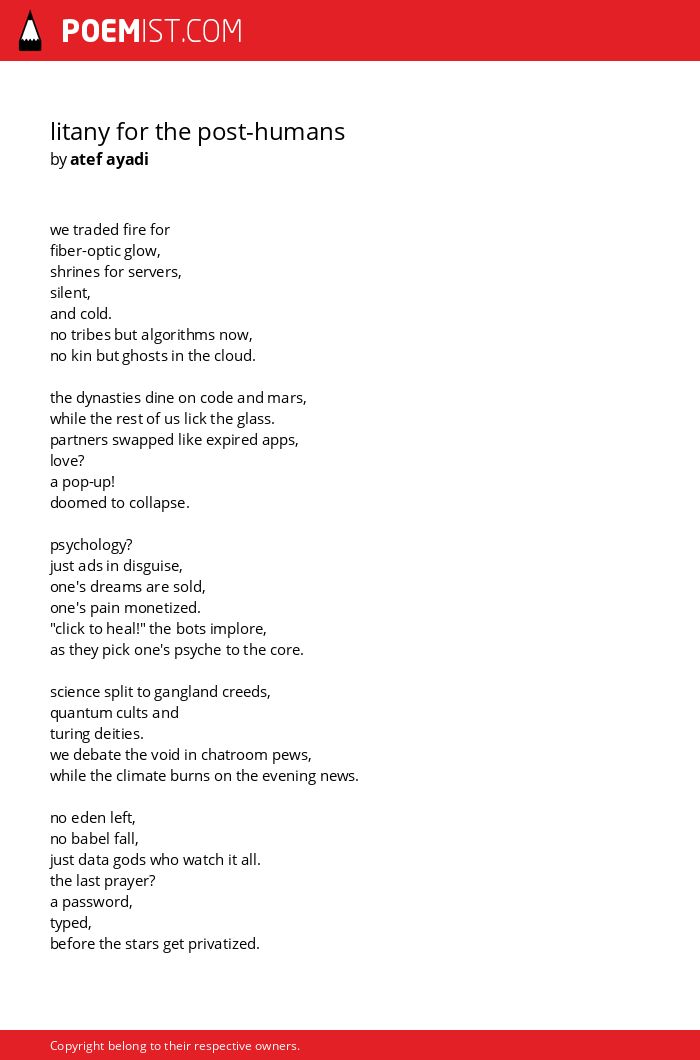 POEMIST.COM

litany for the post-humans
by atef ayadi

we traded fire for
fiber-optic glow,
shrines for servers,
silent,
and cold.
no tribes but algorithms now,
no kin but ghosts in the cloud.

the dynasties dine on code and mars,
while the rest of us lick the glass.
partners swapped like expired apps,
love?
a pop-up!
doomed to collapse.

psychology?
just ads in disguise,
one's dreams are sold,
one's pain monetized.
"click to heal!" the bots implore,
as they pick one's psyche to the core.

science split to gangland creeds,
quantum cults and
turing deities.
we debate the void in chatroom pews,
while the climate burns on the evening news.

no eden left,
no babel fall,
just data gods who watch it all.
the last prayer?
a password,
typed,
before the stars get privatized.

Copyright belong to their respective owners.